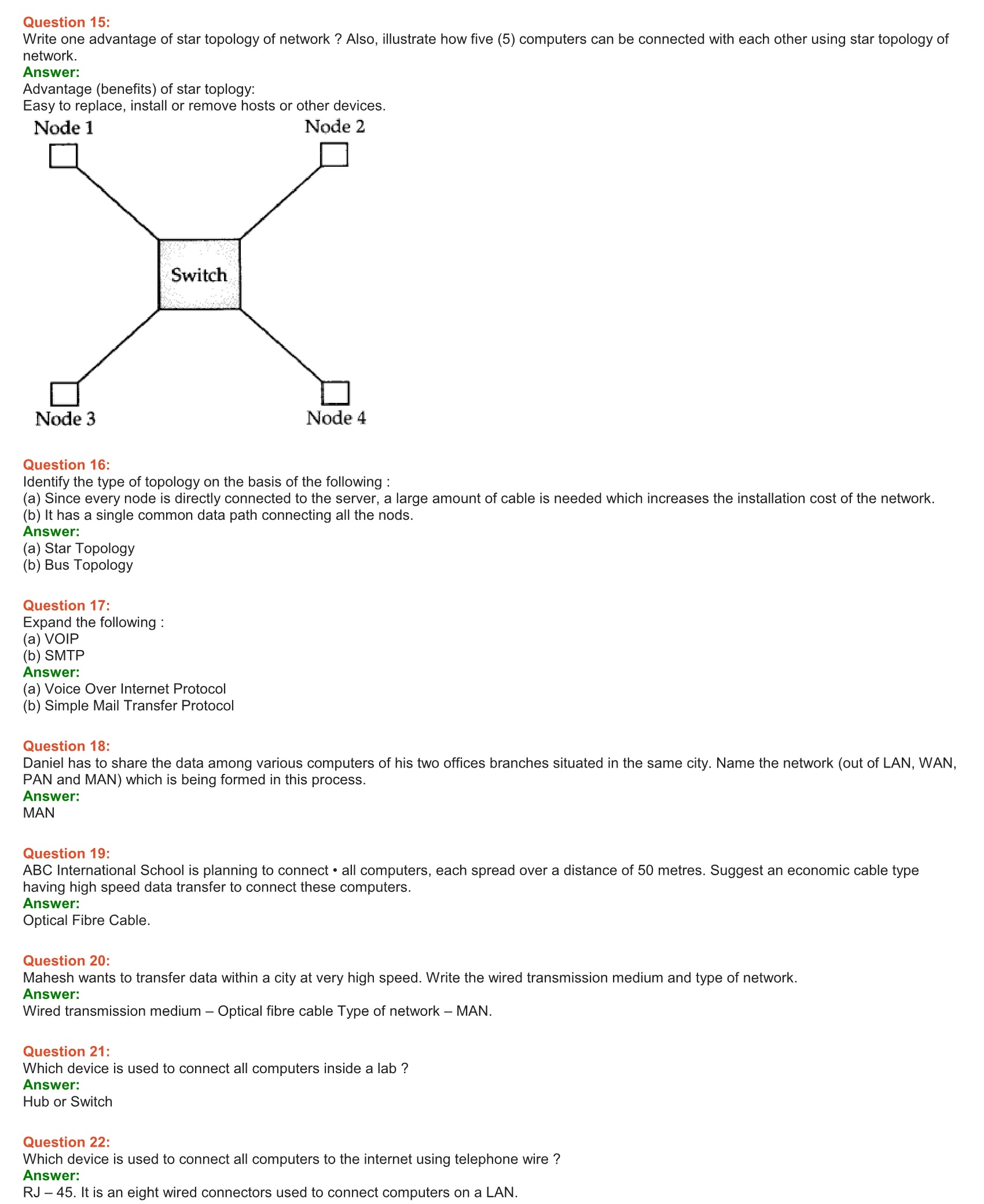 Question 15:
Write one advantage of star topology of network ? Also, illustrate how five (5) computers can be connected with each other using star topology of network.
Answer:
Advantage (benefits) of star toplogy:
Easy to replace, install or remove hosts or other devices.

Node 1
Node 2
Switch
Node 3
Node 4

Question 16:
Identify the type of topology on the basis of the following :
(a) Since every node is directly connected to the server, a large amount of cable is needed which increases the installation cost of the network.
(b) It has a single common data path connecting all the nods.
Answer:
(a) Star Topology
(b) Bus Topology

Question 17:
Expand the following :
(a) VOIP
(b) SMTP
Answer:
(a) Voice Over Internet Protocol
(b) Simple Mail Transfer Protocol

Question 18:
Daniel has to share the data among various computers of his two offices branches situated in the same city. Name the network (out of LAN, WAN, PAN and MAN) which is being formed in this process.
Answer:
MAN

Question 19:
ABC International School is planning to connect • all computers, each spread over a distance of 50 metres. Suggest an economic cable type having high speed data transfer to connect these computers.
Answer:
Optical Fibre Cable.

Question 20:
Mahesh wants to transfer data within a city at very high speed. Write the wired transmission medium and type of network.
Answer:
Wired transmission medium – Optical fibre cable Type of network – MAN.

Question 21:
Which device is used to connect all computers inside a lab ?
Answer:
Hub or Switch

Question 22:
Which device is used to connect all computers to the internet using telephone wire ?
Answer:
RJ – 45. It is an eight wired connectors used to connect computers on a LAN.